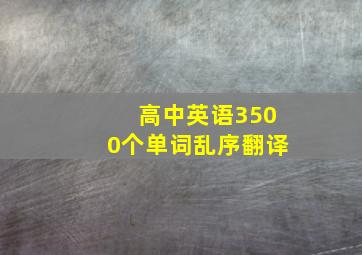 高中英语3500个单词乱序翻译